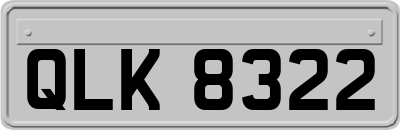 QLK 8322